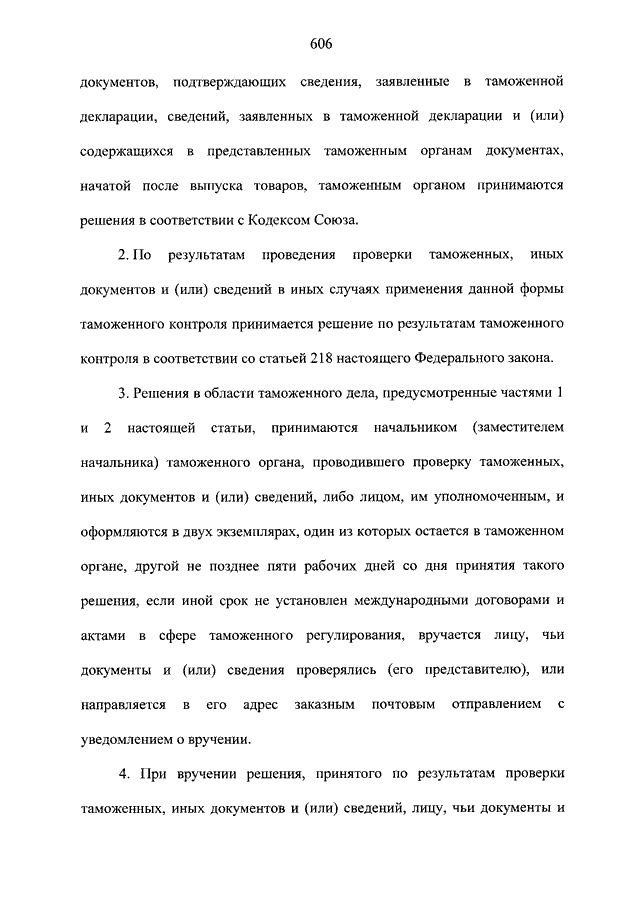 606

документов, подтверждающих сведения, заявленные в таможенной декларации, сведений, заявленных в таможенной декларации и (или) содержащихся в представленных таможенным органам документах, начатой после выпуска товаров, таможенным органом принимаются решения в соответствии с Кодексом Союза.

2. По результатам проведения проверки таможенных, иных документов и (или) сведений в иных случаях применения данной формы таможенного контроля принимается решение по результатам таможенного контроля в соответствии со статьей 218 настоящего Федерального закона.

3. Решения в области таможенного дела, предусмотренные частями 1 и 2 настоящей статьи, принимаются начальником (заместителем начальника) таможенного органа, проводившего проверку таможенных, иных документов и (или) сведений, либо лицом, им уполномоченным, и оформляются в двух экземплярах, один из которых остается в таможенном органе, другой не позднее пяти рабочих дней со дня принятия такого решения, если иной срок не установлен международными договорами и актами в сфере таможенного регулирования, вручается лицу, чьи документы и (или) сведения проверялись (его представителю), или направляется в его адрес заказным почтовым отправлением с уведомлением о вручении.

4. При вручении решения, принятого по результатам проверки таможенных, иных документов и (или) сведений, лицу, чьи документы и